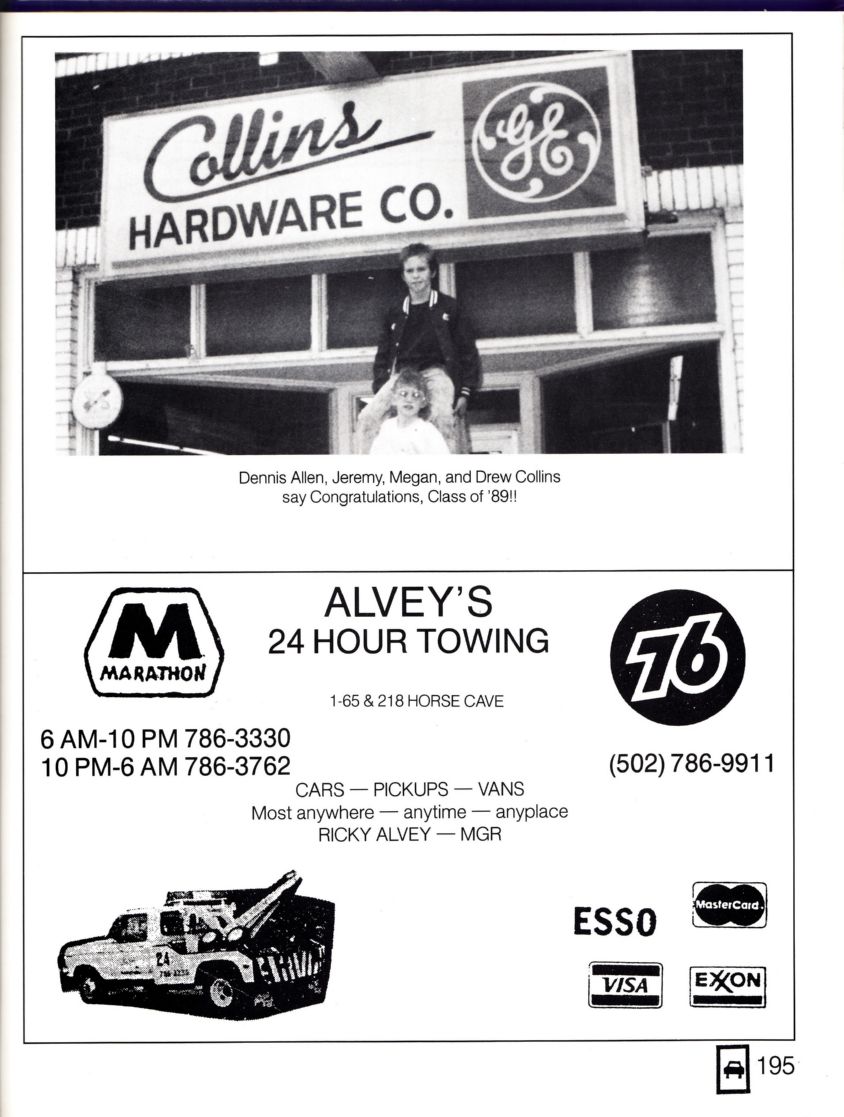 Collins HARDWARE CO.

GE

Dennis Allen, Jeremy, Megan, and Drew Collins say Congratulations, Class of '89!!

M MARATHON

ALVEY'S
24 HOUR TOWING

76

1-65 & 218 HORSE CAVE

6 AM-10 PM 786-3330
10 PM-6 AM 786-3762

(502) 786-9911

CARS — PICKUPS — VANS
Most anywhere — anytime — anyplace
RICKY ALVEY — MGR

24

ESSO

MasterCard

VISA

EXXON

195